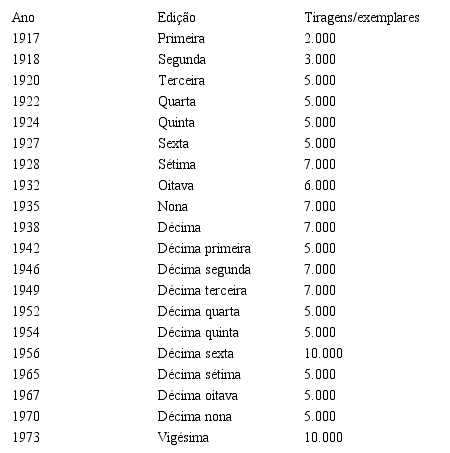 | Ano | Edição | Tiragens/exemplares |
|---|---|---|
| 1917 | Primeira | 2.000 |
| 1918 | Segunda | 3.000 |
| 1920 | Terceira | 5.000 |
| 1922 | Quarta | 5.000 |
| 1924 | Quinta | 5.000 |
| 1927 | Sexta | 5.000 |
| 1928 | Sétima | 7.000 |
| 1932 | Oitava | 6.000 |
| 1935 | Nona | 7.000 |
| 1938 | Décima | 7.000 |
| 1942 | Décima primeira | 5.000 |
| 1946 | Décima segunda | 7.000 |
| 1949 | Décima terceira | 7.000 |
| 1952 | Décima quarta | 5.000 |
| 1954 | Décima quinta | 5.000 |
| 1956 | Décima sexta | 10.000 |
| 1965 | Décima sétima | 5.000 |
| 1967 | Décima oitava | 5.000 |
| 1970 | Décima nona | 5.000 |
| 1973 | Vigésima | 10.000 |